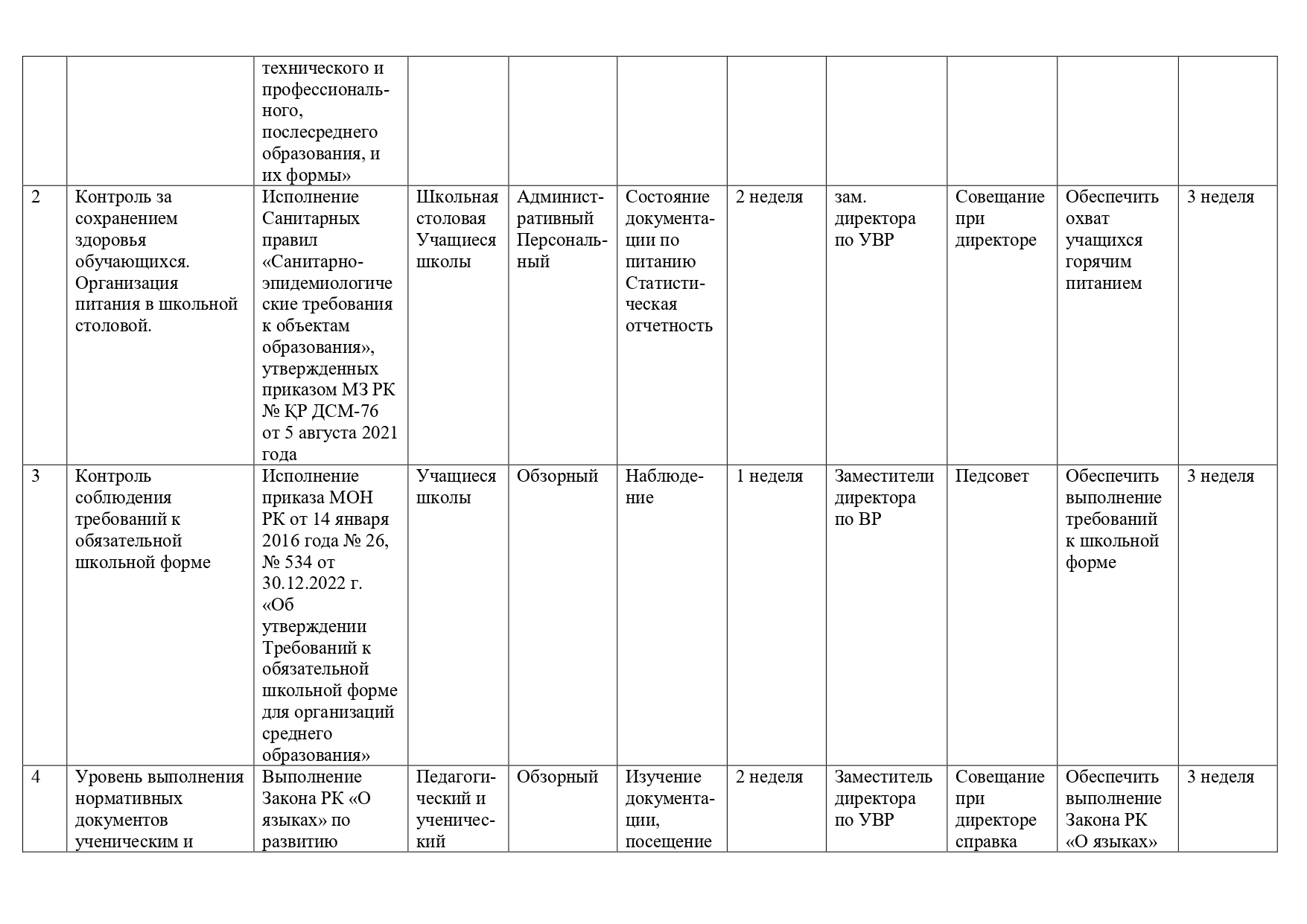 |  |  |  |  |  |  |  |  |  |  |  |
|---|---|---|---|---|---|---|---|---|---|---|
|  |  | технического и профессионального, послесреднего образования, и их формы» |  |  |  |  |  |  |  |  |
| 2 | Контроль за сохранением здоровья обучающихся. Организация питания в школьной столовой. | Исполнение Санитарных правил «Санитарно-эпидемиологические требования к объектам образования», утвержденных приказом МЗ РК № ҚР ДСМ-76 от 5 августа 2021 года | Школьная столовая Учащиеся школы | Административный Персональный | Состояние документации по питанию Статистическая отчетность | 2 неделя | зам. директора по УВР | Совещание при директоре | Обеспечить охват учащихся горячим питанием | 3 неделя |
| 3 | Контроль соблюдения требований к обязательной школьной форме | Исполнение приказа МОН РК от 14 января 2016 года № 26, № 534 от 30.12.2022 г. «Об утверждении Требований к обязательной школьной форме для организаций среднего образования» | Учащиеся школы | Обзорный | Наблюдение | 1 неделя | Заместители директора по ВР | Педсовет | Обеспечить выполнение требований к школьной форме | 3 неделя |
| 4 | Уровень выполнения нормативных документов ученическим и | Выполнение Закона РК «О языках» по развитию | Педагогический и ученический | Обзорный | Изучение документации, посещение | 2 неделя | Заместитель директора по УВР | Совещание при директоре справка | Обеспечить выполнение Закона РК «О языках» | 3 неделя |